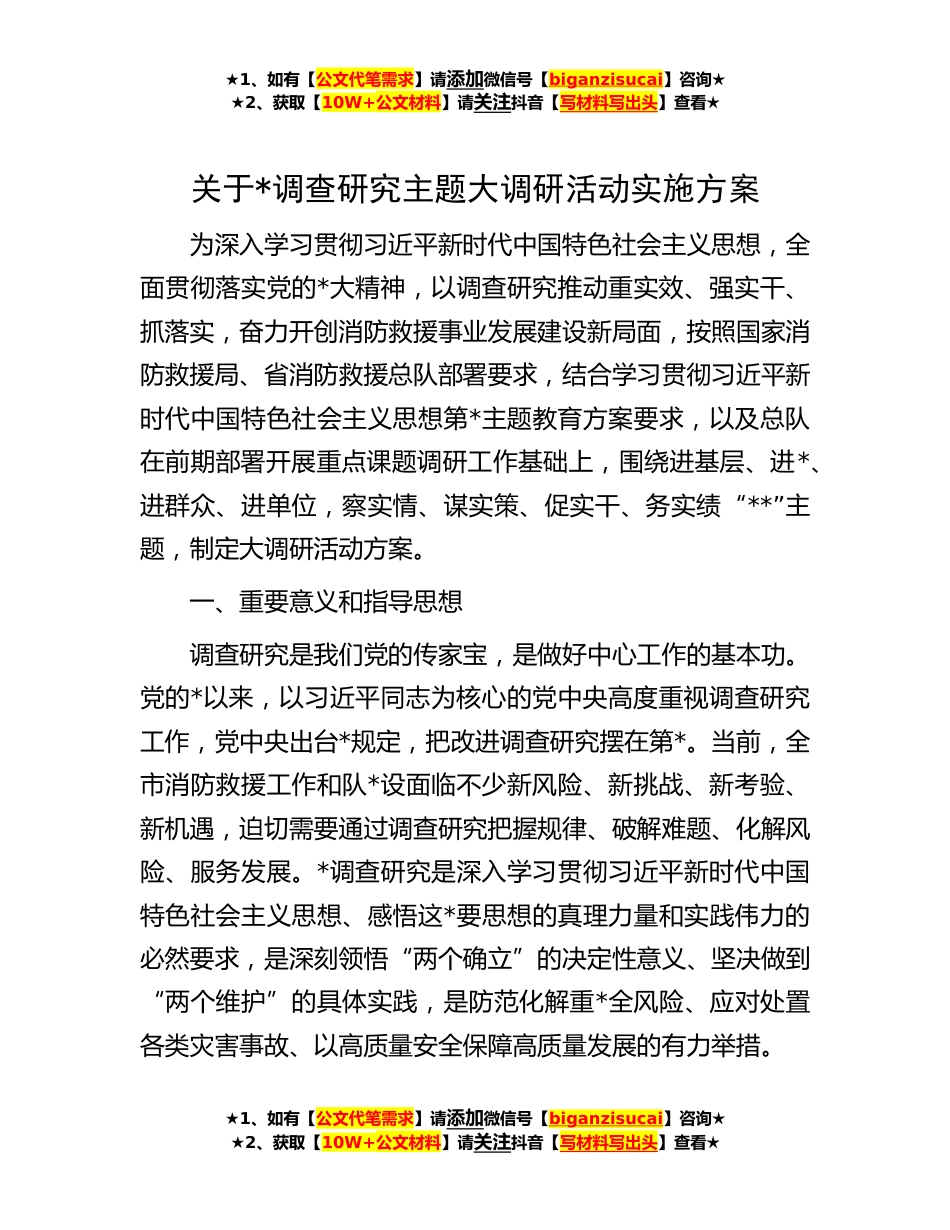 ★1、如有【公文代笔需求】请添加微信号【biganzisucai】咨询★
★2、获取【10W+公文材料】请关注抖音【写材料写出头】查看★

关于*调查研究主题大调研活动实施方案

为深入学习贯彻习近平新时代中国特色社会主义思想，全面贯彻落实党的*大精神，以调查研究推动重实效、强实干、抓落实，奋力开创消防救援事业发展建设新局面，按照国家消防救援局、省消防救援总队部署要求，结合学习贯彻习近平新时代中国特色社会主义思想第*主题教育方案要求，以及总队在前期部署开展重点课题调研工作基础上，围绕进基层、进*、进群众、进单位，察实情、谋实策、促实干、务实绩“**”主题，制定大调研活动方案。

一、重要意义和指导思想

调查研究是我们党的传家宝，是做好中心工作的基本功。党的*以来，以习近平同志为核心的党中央高度重视调查研究工作，党中央出台*规定，把改进调查研究摆在第*。当前，全市消防救援工作和队*设面临不少新风险、新挑战、新考验、新机遇，迫切需要通过调查研究把握规律、破解难题、化解风险、服务发展。*调查研究是深入学习贯彻习近平新时代中国特色社会主义思想、感悟这*要思想的真理力量和实践伟力的必然要求，是深刻领悟“两个确立”的决定性意义、坚决做到“两个维护”的具体实践，是防范化解重*全风险、应对处置各类灾害事故、以高质量安全保障高质量发展的有力举措。

★1、如有【公文代笔需求】请添加微信号【biganzisucai】咨询★
★2、获取【10W+公文材料】请关注抖音【写材料写出头】查看★